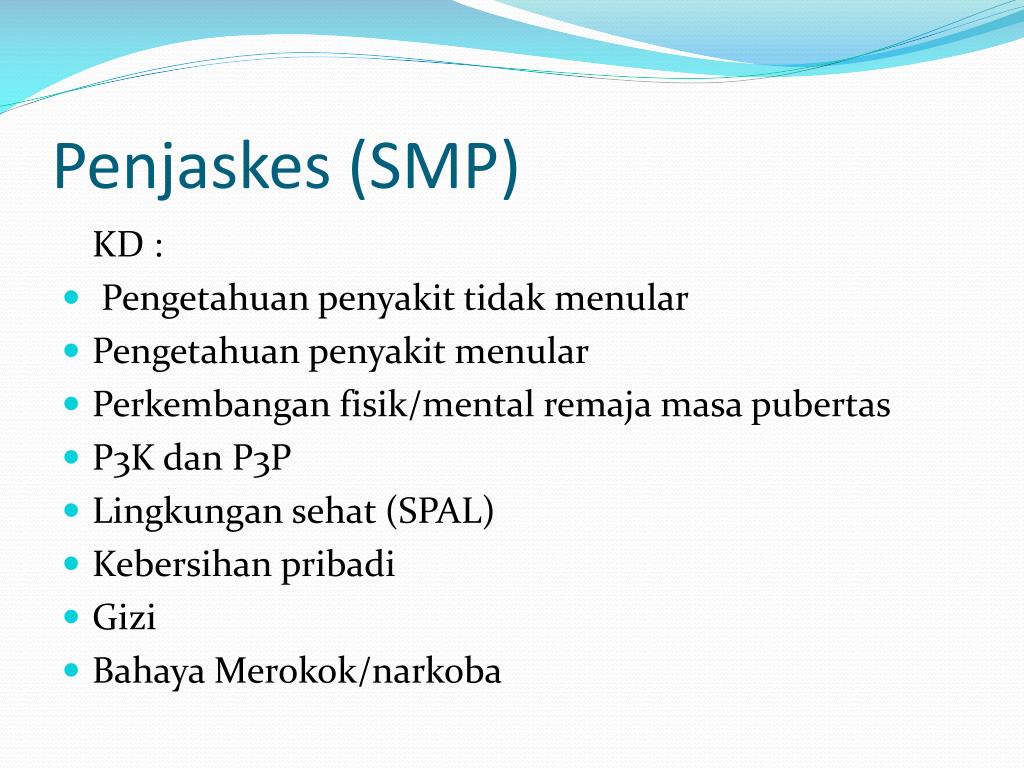 Penjaskes (SMP)

KD :

- Pengetahuan penyakit tidak menular
- Pengetahuan penyakit menular
- Perkembangan fisik/mental remaja masa pubertas
- P3K dan P3P
- Lingkungan sehat (SPAL)
- Kebersihan pribadi
- Gizi
- Bahaya Merokok/narkoba